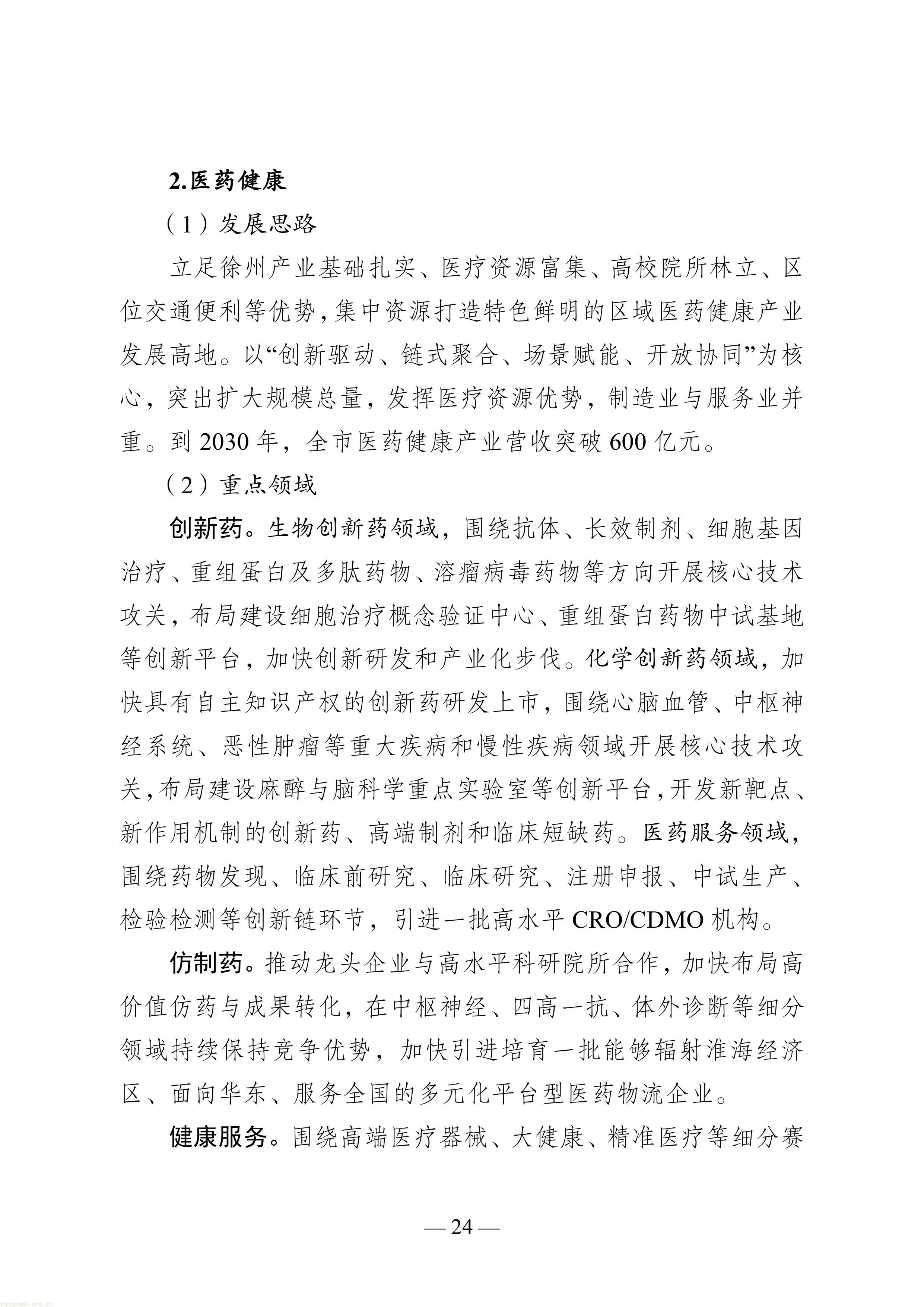 2.医药健康

（1）发展思路

立足徐州产业基础扎实、医疗资源富集、高校院所林立、区位交通便利等优势，集中资源打造特色鲜明的区域医药健康产业发展高地。以“创新驱动、链式聚合、场景赋能、开放协同”为核心，突出扩大规模总量，发挥医疗资源优势，制造业与服务业并重。到2030年，全市医药健康产业营收突破600亿元。

（2）重点领域

创新药。生物创新药领域，围绕抗体、长效制剂、细胞基因治疗、重组蛋白及多肽药物、溶瘤病毒药物等方向开展核心技术攻关，布局建设细胞治疗概念验证中心、重组蛋白药物中试基地等创新平台，加快创新研发和产业化步伐。化学创新药领域，加快具有自主知识产权的创新药研发上市，围绕心脑血管、中枢神经系统、恶性肿瘤等重大疾病和慢性疾病领域开展核心技术攻关，布局建设麻醉与脑科学重点实验室等创新平台，开发新靶点、新作用机制的创新药、高端制剂和临床短缺药。医药服务领域，围绕药物发现、临床前研究、临床研究、注册申报、中试生产、检验检测等创新链环节，引进一批高水平CRO/CDMO机构。

仿制药。推动龙头企业与高水平科研院所合作，加快布局高价值仿药与成果转化，在中枢神经、四高一抗、体外诊断等细分领域持续保持竞争优势，加快引进培育一批能够辐射淮海经济区、面向华东、服务全国的多元化平台型医药物流企业。

健康服务。围绕高端医疗器械、大健康、精准医疗等细分赛

— 24 —